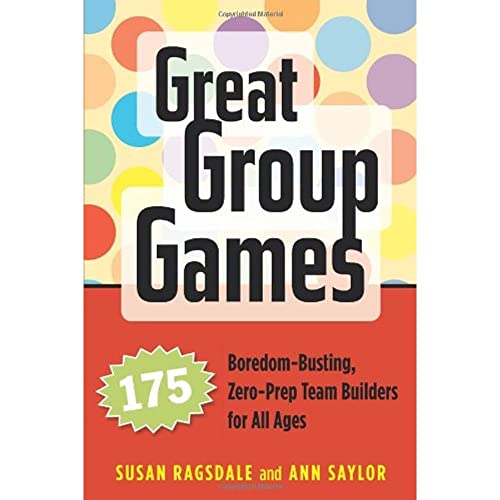 Great Group Games

175

Boredom-Busting, Zero-Prep Team Builders for All Ages

SUSAN RAGSDALE and ANN SAYLOR